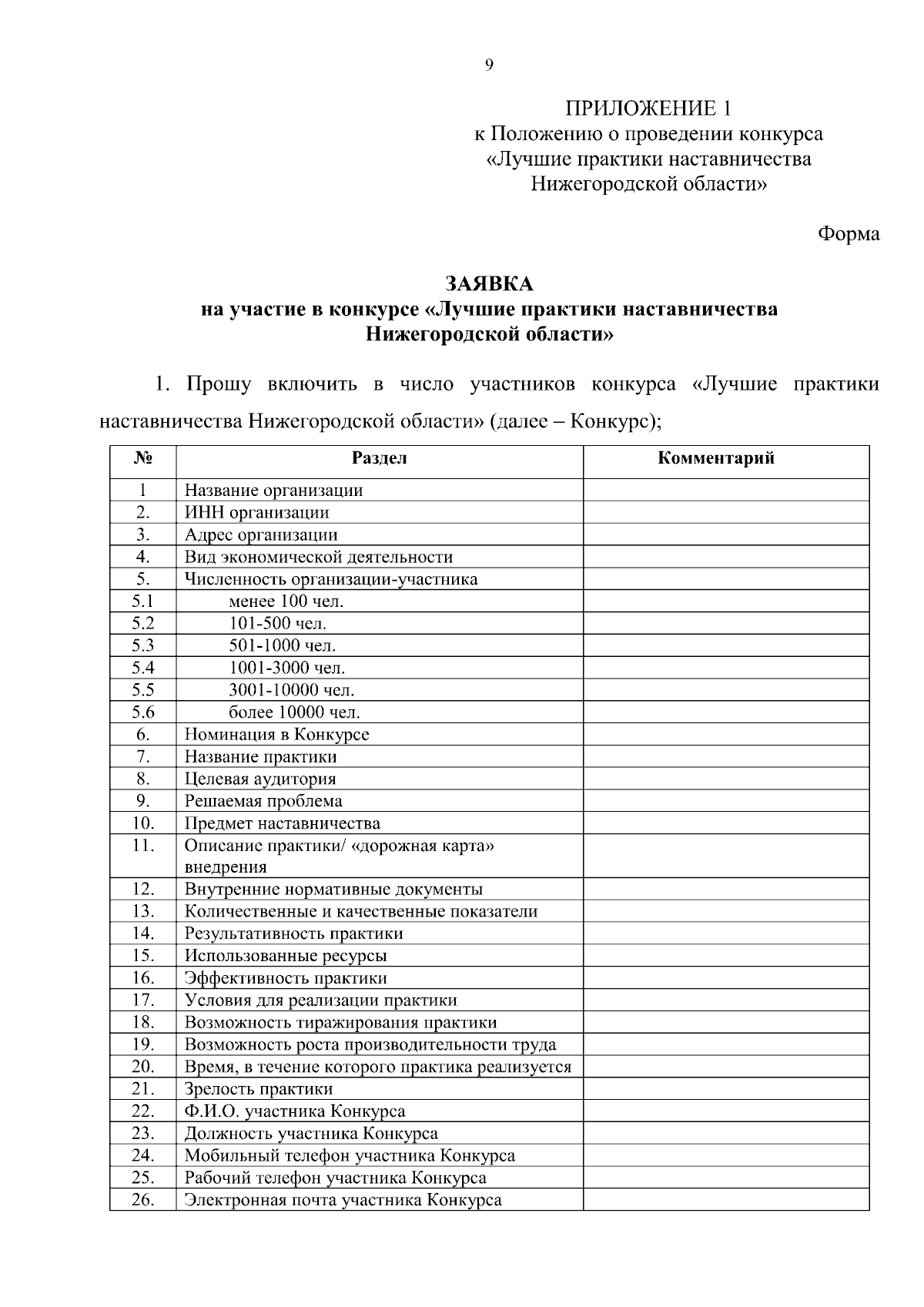 9

ПРИЛОЖЕНИЕ 1
к Положению о проведении конкурса
«Лучшие практики наставничества
Нижегородской области»

Форма

ЗАЯВКА
на участие в конкурсе «Лучшие практики наставничества
Нижегородской области»

1. Прошу включить в число участников конкурса «Лучшие практики наставничества Нижегородской области» (далее – Конкурс);

| № | Раздел | Комментарий |
|---|---|---|
| 1 | Название организации | |
| 2. | ИНН организации | |
| 3. | Адрес организации | |
| 4. | Вид экономической деятельности | |
| 5. | Численность организации-участника | |
| 5.1 | менее 100 чел. | |
| 5.2 | 101-500 чел. | |
| 5.3 | 501-1000 чел. | |
| 5.4 | 1001-3000 чел. | |
| 5.5 | 3001-10000 чел. | |
| 5.6 | более 10000 чел. | |
| 6. | Номинация в Конкурсе | |
| 7. | Название практики | |
| 8. | Целевая аудитория | |
| 9. | Решаемая проблема | |
| 10. | Предмет наставничества | |
| 11. | Описание практики/ «дорожная карта» внедрения | |
| 12. | Внутренние нормативные документы | |
| 13. | Количественные и качественные показатели | |
| 14. | Результативность практики | |
| 15. | Использованные ресурсы | |
| 16. | Эффективность практики | |
| 17. | Условия для реализации практики | |
| 18. | Возможность тиражирования практики | |
| 19. | Возможность роста производительности труда | |
| 20. | Время, в течение которого практика реализуется | |
| 21. | Зрелость практики | |
| 22. | Ф.И.О. участника Конкурса | |
| 23. | Должность участника Конкурса | |
| 24. | Мобильный телефон участника Конкурса | |
| 25. | Рабочий телефон участника Конкурса | |
| 26. | Электронная почта участника Конкурса | |